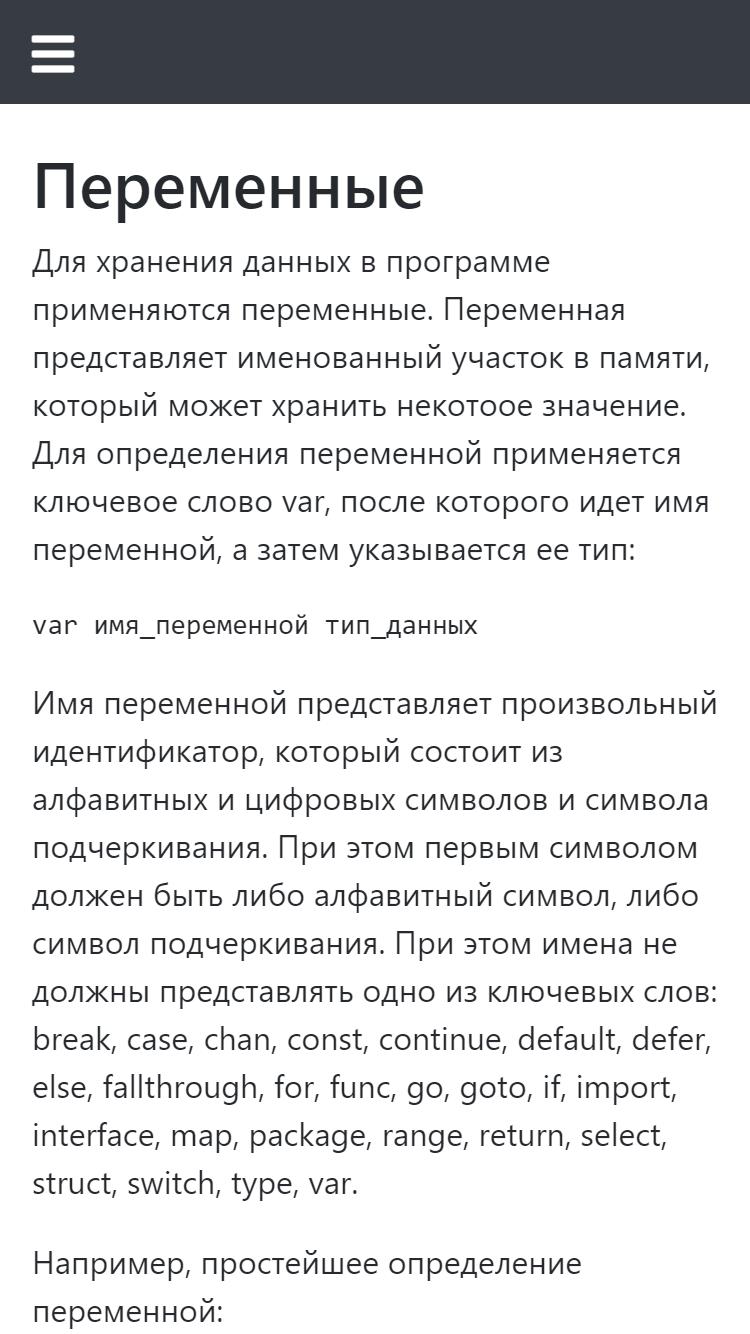 Переменные

Для хранения данных в программе применяются переменные. Переменная представляет именованный участок в памяти, который может хранить некотоое значение. Для определения переменной применяется ключевое слово var, после которого идет имя переменной, а затем указывается ее тип:

var имя_переменной тип_данных

Имя переменной представляет произвольный идентификатор, который состоит из алфавитных и цифровых символов и символа подчеркивания. При этом первым символом должен быть либо алфавитный символ, либо символ подчеркивания. При этом имена не должны представлять одно из ключевых слов: break, case, chan, const, continue, default, defer, else, fallthrough, for, func, go, goto, if, import, interface, map, package, range, return, select, struct, switch, type, var.

Например, простейшее определение переменной: